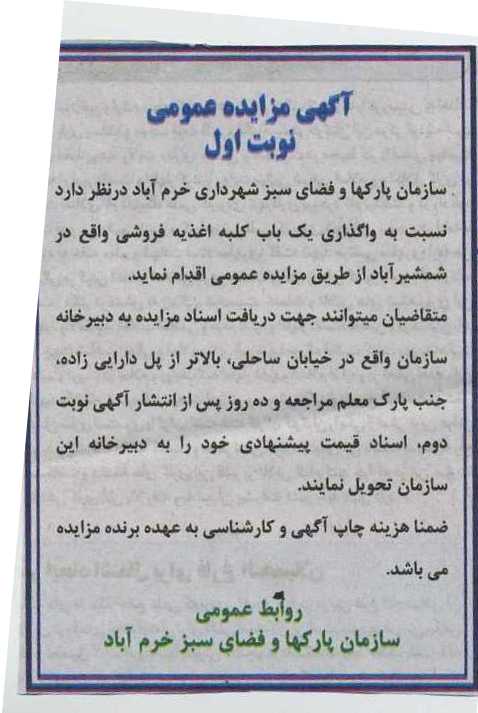 آگهی مزایده عمومی
نوبت اول

سازمان پارکها و فضای سبز شهرداری خرم آباد درنظر دارد نسبت به واگذاری یک باب کلبه اغذیه فروشی واقع در شمشیرآباد از طریق مزایده عمومی اقدام نماید.

متقاضیان میتوانند جهت دریافت اسناد مزایده به دبیرخانه سازمان واقع در خیابان ساحلی، بالاتر از پل دارایی زاده، جنب پارک معلم مراجعه و ده روز پس از انتشار آگهی نوبت دوم، اسناد قیمت پیشنهادی خود را به دبیرخانه این سازمان تحویل نمایند.

ضمنا هزینه چاپ آگهی و کارشناسی به عهده برنده مزایده می باشد.

روابط عمومی
سازمان پارکها و فضای سبز خرم آباد